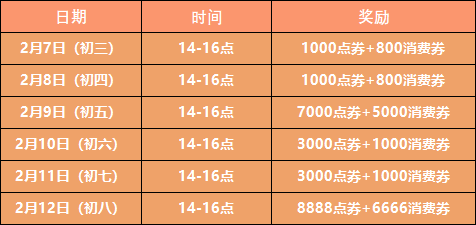 | 日期 | 时间 | 奖励 |
|---|---|---|
| 2月7日（初三） | 14-16点 | 1000点券+800消费券 |
| 2月8日（初四） | 14-16点 | 1000点券+800消费券 |
| 2月9日（初五） | 14-16点 | 7000点券+5000消费券 |
| 2月10日（初六） | 14-16点 | 3000点券+1000消费券 |
| 2月11日（初七） | 14-16点 | 3000点券+1000消费券 |
| 2月12日（初八） | 14-16点 | 8888点券+6666消费券 |